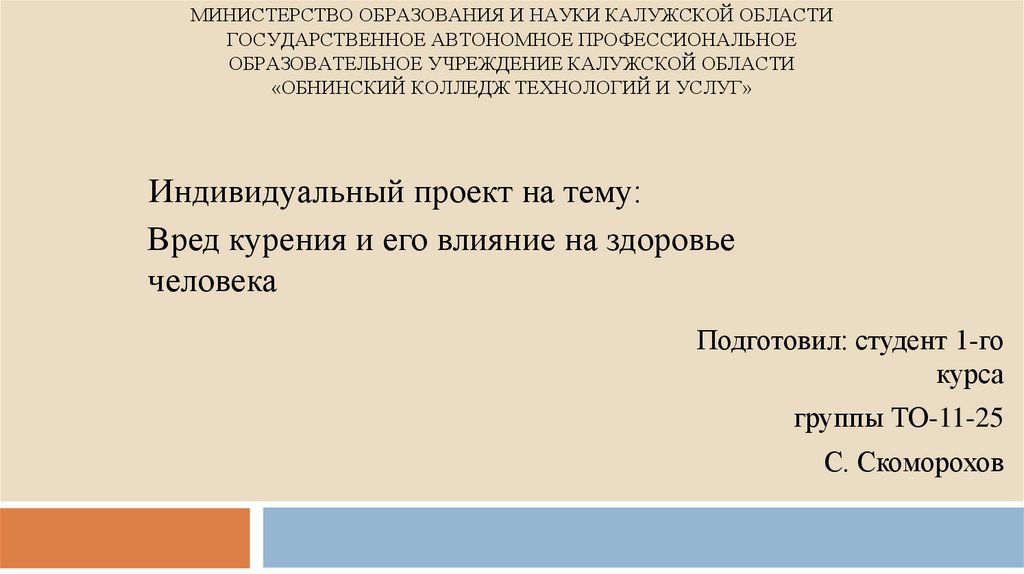 МИНИСТЕРСТВО ОБРАЗОВАНИЯ И НАУКИ КАЛУЖСКОЙ ОБЛАСТИ
ГОСУДАРСТВЕННОЕ АВТОНОМНОЕ ПРОФЕССИОНАЛЬНОЕ
ОБРАЗОВАТЕЛЬНОЕ УЧРЕЖДЕНИЕ КАЛУЖСКОЙ ОБЛАСТИ
«ОБНИНСКИЙ КОЛЛЕДЖ ТЕХНОЛОГИЙ И УСЛУГ»

Индивидуальный проект на тему:

Вред курения и его влияние на здоровье человека

Подготовил: студент 1-го курса

группы ТО-11-25

С. Скоморохов